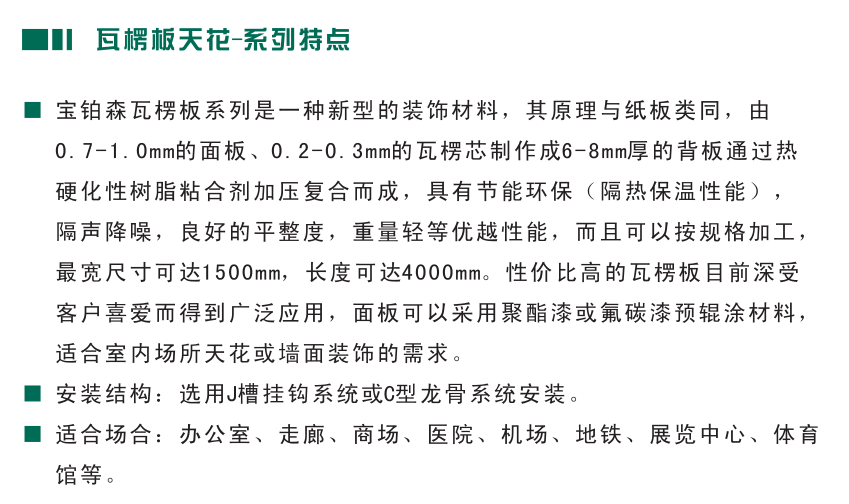 瓦楞板天花-系列特点

■ 宝铂森瓦楞板系列是一种新型的装饰材料，其原理与纸板类同，由0.7-1.0mm的面板、0.2-0.3mm的瓦楞芯制作成6-8mm厚的背板通过热硬化性树脂粘合剂加压复合而成，具有节能环保（隔热保温性能），隔声降噪，良好的平整度，重量轻等优越性能，而且可以按规格加工，最宽尺寸可达1500mm，长度可达4000mm。性价比高的瓦楞板目前深受客户喜爱而得到广泛应用，面板可以采用聚酯漆或氟碳漆预辊涂材料，适合室内场所天花或墙面装饰的需求。

■ 安装结构：选用J槽挂钩系统或C型龙骨系统安装。

■ 适合场合：办公室、走廊、商场、医院、机场、地铁、展览中心、体育馆等。